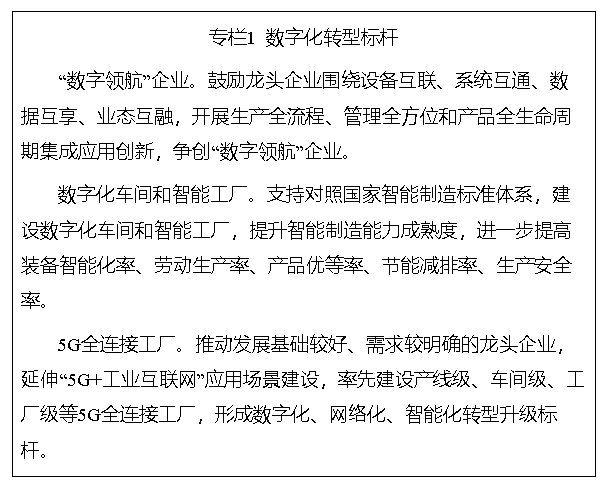 专栏1 数字化转型标杆

“数字领航”企业。鼓励龙头企业围绕设备互联、系统互通、数据互享、业态互融，开展生产全流程、管理全方位和产品全生命周期集成应用创新，争创“数字领航”企业。

数字化车间和智能工厂。支持对照国家智能制造标准体系，建设数字化车间和智能工厂，提升智能制造能力成熟度，进一步提高装备智能化率、劳动生产率、产品优等率、节能减排率、生产安全率。

5G全连接工厂。推动发展基础较好、需求较明确的龙头企业，延伸“5G+工业互联网”应用场景建设，率先建设产线级、车间级、工厂级等5G全连接工厂，形成数字化、网络化、智能化转型升级标杆。